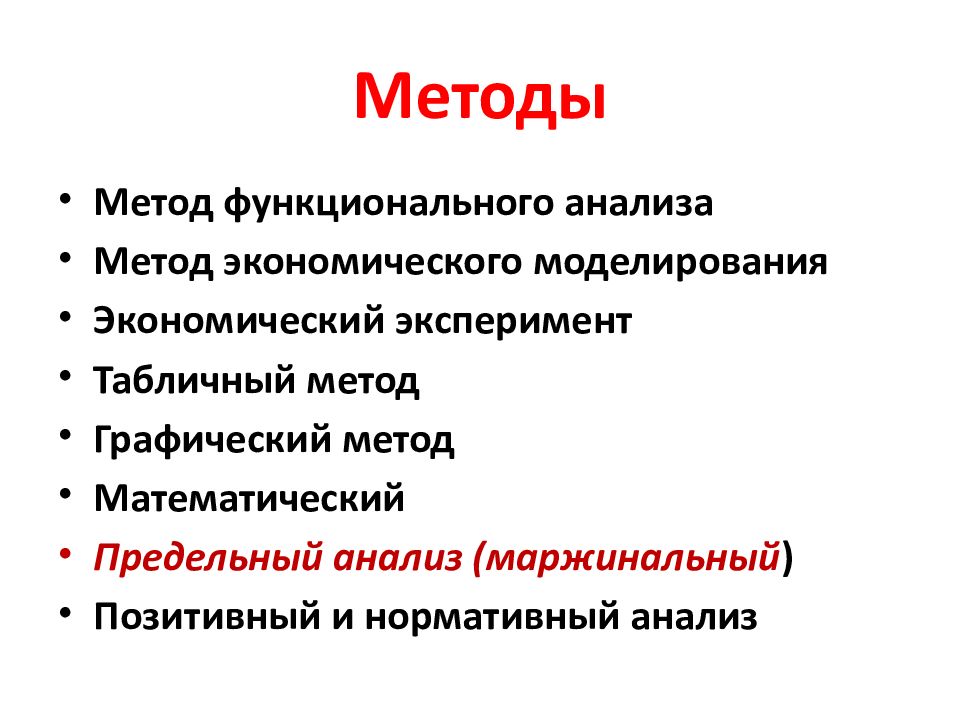 Методы

• Метод функционального анализа
• Метод экономического моделирования
• Экономический эксперимент
• Табличный метод
• Графический метод
• Математический
• Предельный анализ (маржинальный)
• Позитивный и нормативный анализ